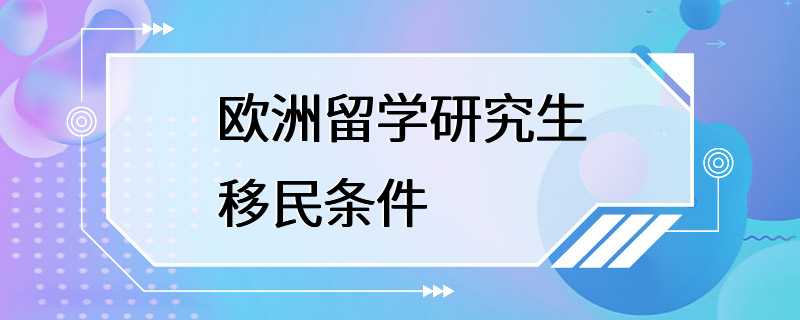 欧洲留学研究生
移民条件